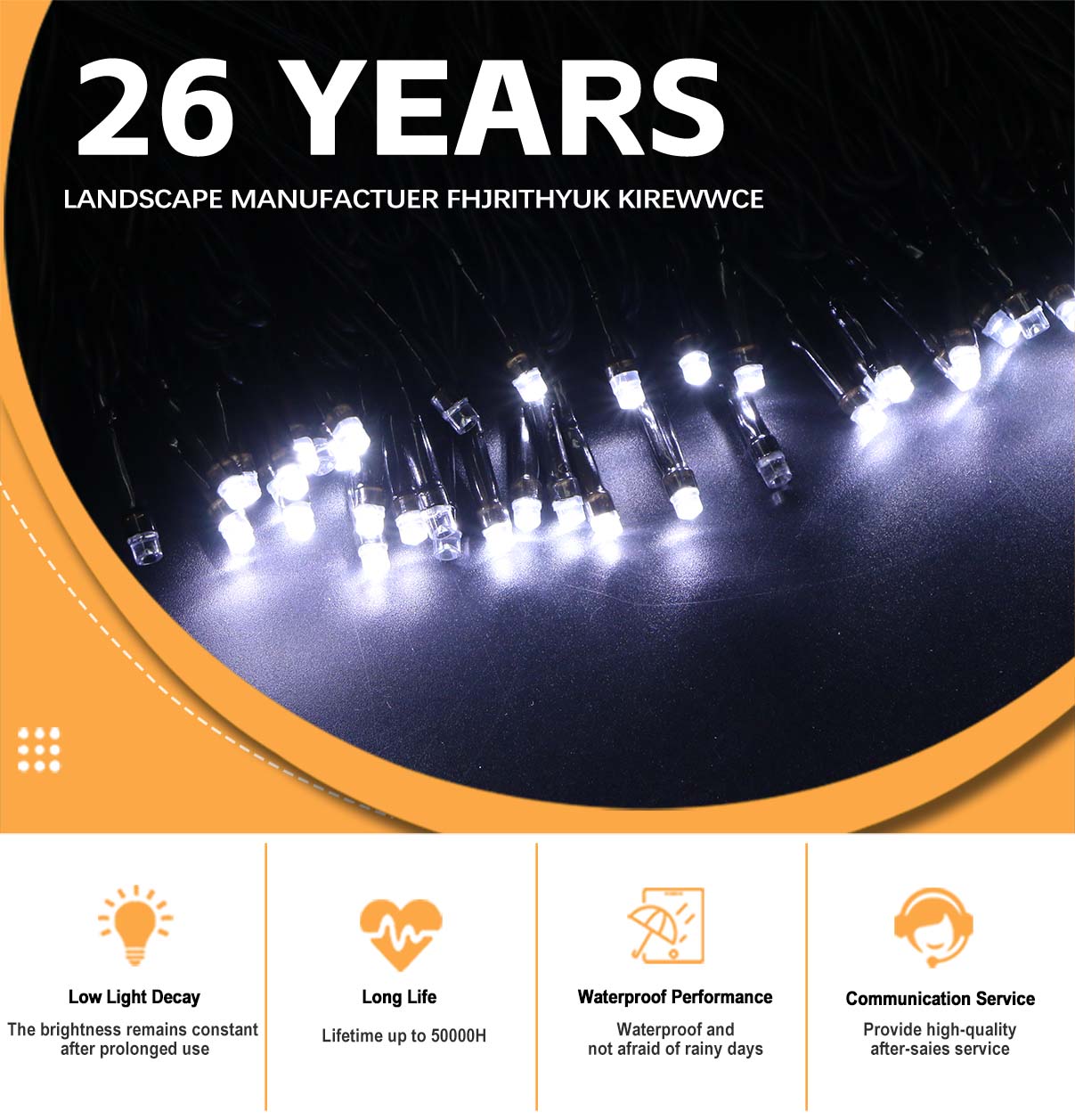 26 YEARS

LANDSCAPE MANUFACTUER FHJRITHYUK KIREWWCE

Low Light Decay

The brightness remains constant after prolonged use

Long Life

Lifetime up to 50000H

Waterproof Performance

Waterproof and not afraid of rainy days

Communication Service

Provide high-quality after-saies service